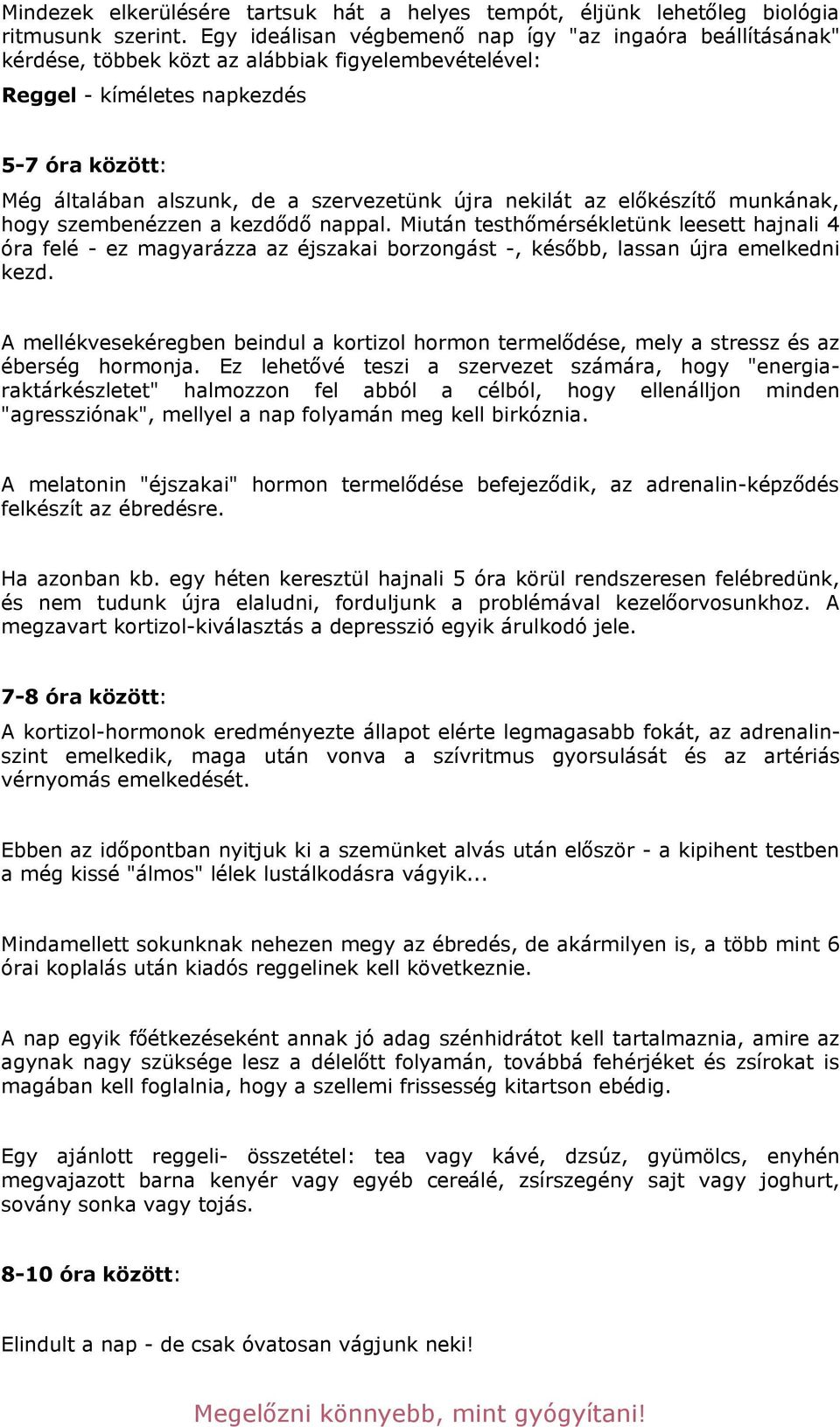 Mindezek elkerülésére tartsuk hát a helyes tempót, éljünk lehetőleg biológia ritmusunk szerint. Egy ideálisan végbemenő nap így "az ingaóra beállításának" kérdése, többek közt az alábbiak figyelembevételével:

Reggel - kíméletes napkezdés

5-7 óra között:

Még általában alszunk, de a szervezetünk újra nekilát az előkészítő munkának, hogy szembenézzen a kezdődő nappal. Miután testhőmérsékletünk leesett hajnali 4 óra felé - ez magyarázza az éjszakai borzongást -, később, lassan újra emelkedni kezd.

A mellékvesekéregben beindul a kortizol hormon termelődése, mely a stressz és az éberség hormonja. Ez lehetővé teszi a szervezet számára, hogy "energiaraktárkészletet" halmozzon fel abból a célból, hogy ellenálljon minden "agressziónak", mellyel a nap folyamán meg kell birkóznia.

A melatonin "éjszakai" hormon termelődése befejeződik, az adrenalin-képződés felkészít az ébredésre.

Ha azonban kb. egy héten keresztül hajnali 5 óra körül rendszeresen felébredünk, és nem tudunk újra elaludni, forduljunk a problémával kezelőorvosunkhoz. A megzavart kortizol-kiválasztás a depresszió egyik árulkodó jele.

7-8 óra között:

A kortizol-hormonok eredményezte állapot elérte legmagasabb fokát, az adrenalinszint emelkedik, maga után vonva a szívritmus gyorsulását és az artériás vérnyomás emelkedését.

Ebben az időpontban nyitjuk ki a szemünket alvás után először - a kipihent testben a még kissé "álmos" lélek lustálkodásra vágyik...

Mindamellett sokunknak nehezen megy az ébredés, de akármilyen is, a több mint 6 órai koplalás után kiadós reggelinek kell következnie.

A nap egyik főétkezéseként annak jó adag szénhidrátot kell tartalmaznia, amire az agynak nagy szüksége lesz a délelőtt folyamán, továbbá fehérjéket és zsírokat is magában kell foglalnia, hogy a szellemi frissesség kitartson ebédig.

Egy ajánlott reggeli- összetétel: tea vagy kávé, dzsúz, gyümölcs, enyhén megvajazott barna kenyér vagy egyéb cereálé, zsírszegény sajt vagy joghurt, sovány sonka vagy tojás.

8-10 óra között:

Elindult a nap - de csak óvatosan vágjunk neki!

Megelőzni könnyebb, mint gyógyítani!